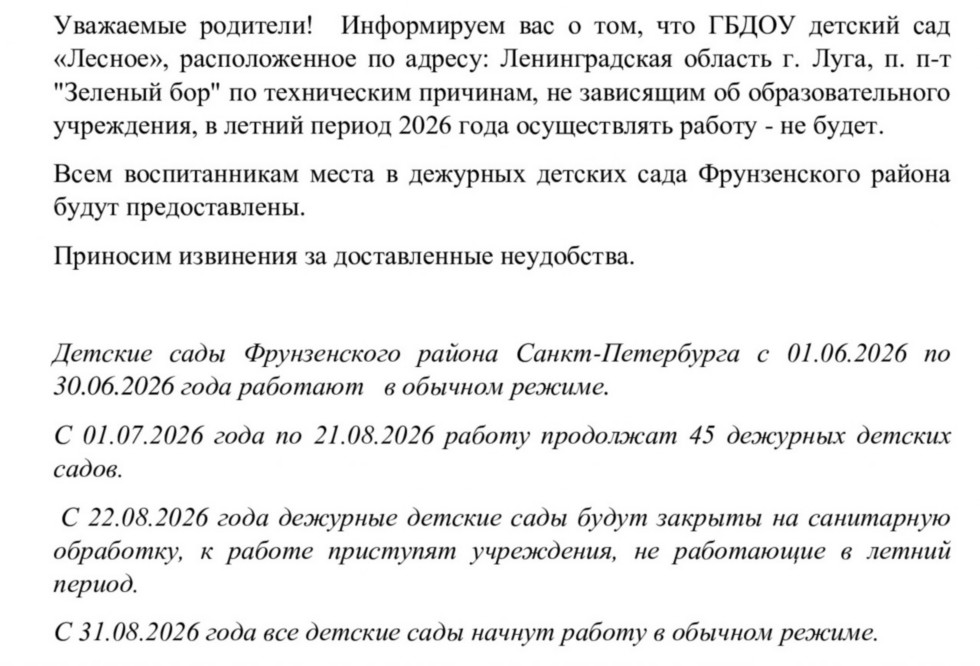 Уважаемые родители! Информируем вас о том, что ГБДОУ детский сад «Лесное», расположенное по адресу: Ленинградская область г. Луга, п. п-т "Зеленый бор" по техническим причинам, не зависящим об образовательного учреждения, в летний период 2026 года осуществлять работу - не будет.

Всем воспитанникам места в дежурных детских сада Фрунзенского района будут предоставлены.

Приносим извинения за доставленные неудобства.

Детские сады Фрунзенского района Санкт-Петербурга с 01.06.2026 по 30.06.2026 года работают в обычном режиме.

С 01.07.2026 года по 21.08.2026 работу продолжат 45 дежурных детских садов.

С 22.08.2026 года дежурные детские сады будут закрыты на санитарную обработку, к работе приступят учреждения, не работающие в летний период.

С 31.08.2026 года все детские сады начнут работу в обычном режиме.